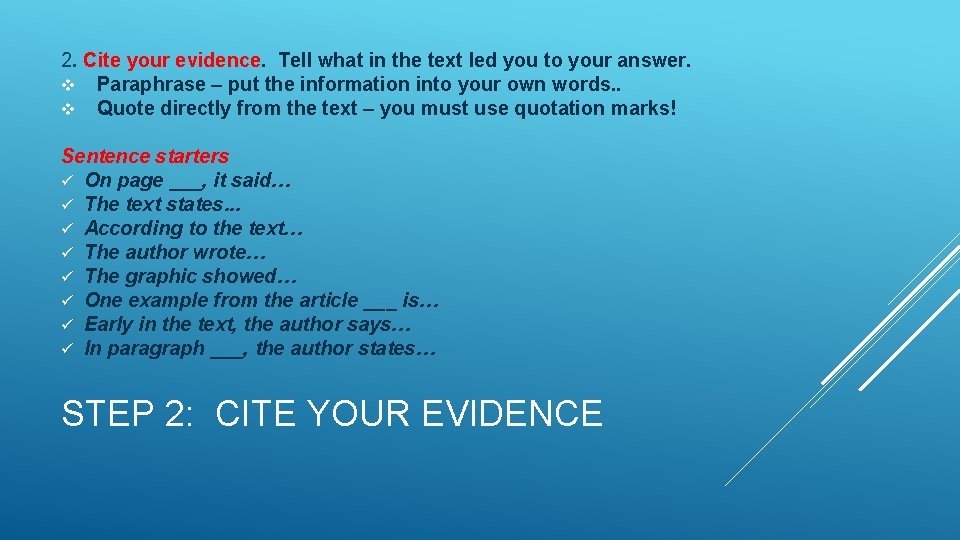 2. Cite your evidence.  Tell what in the text led you to your answer.
❖ Paraphrase – put the information into your own words..
❖ Quote directly from the text – you must use quotation marks!

Sentence starters
✓ On page ___, it said…
✓ The text states...
✓ According to the text…
✓ The author wrote…
✓ The graphic showed…
✓ One example from the article ___ is…
✓ Early in the text, the author says…
✓ In paragraph ___, the author states…

STEP 2:  CITE YOUR EVIDENCE